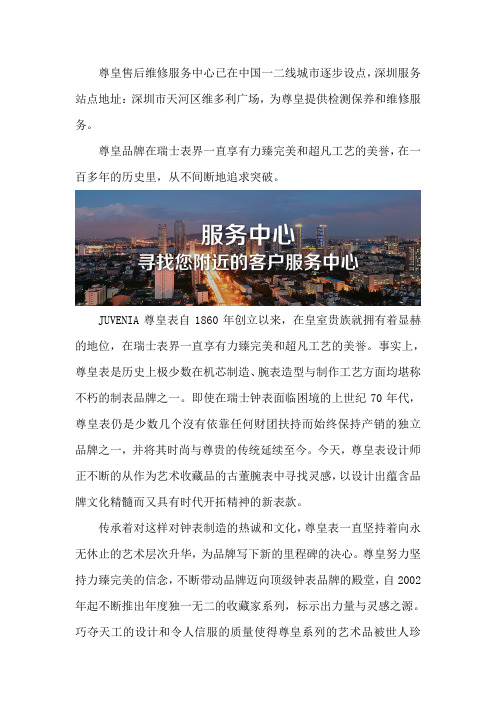 尊皇售后维修服务中心已在中国一二线城市逐步设点，深圳服务站点地址：深圳市天河区维多利广场，为尊皇提供检测保养和维修服务。

尊皇品牌在瑞士表界一直享有力臻完美和超凡工艺的美誉，在一百多年的历史里，从不间断地追求突破。

服务中心
寻找您附近的客户服务中心

JUVENIA 尊皇表自 1860 年创立以来，在皇室贵族就拥有着显赫的地位，在瑞士表界一直享有力臻完美和超凡工艺的美誉。事实上，尊皇表是历史上极少数在机芯制造、腕表造型与制作工艺方面均堪称不朽的制表品牌之一。即使在瑞士钟表面临困境的上世纪 70 年代，尊皇表仍是少数几个沒有依靠任何财团扶持而始终保持产销的独立品牌之一，并将其时尚与尊贵的传统延续至今。今天，尊皇表设计师正不断的从作为艺术收藏品的古董腕表中寻找灵感，以设计出蕴含品牌文化精髓而又具有时代开拓精神的新表款。

传承着对这样对钟表制造的热诚和文化，尊皇表一直坚持着向永无休止的艺术层次升华，为品牌写下新的里程碑的决心。尊皇努力坚持力臻完美的信念，不断带动品牌迈向顶级钟表品牌的殿堂，自 2002 年起不断推出年度独一无二的收藏家系列，标示出力量与灵感之源。巧夺天工的设计和令人信服的质量使得尊皇系列的艺术品被世人珍